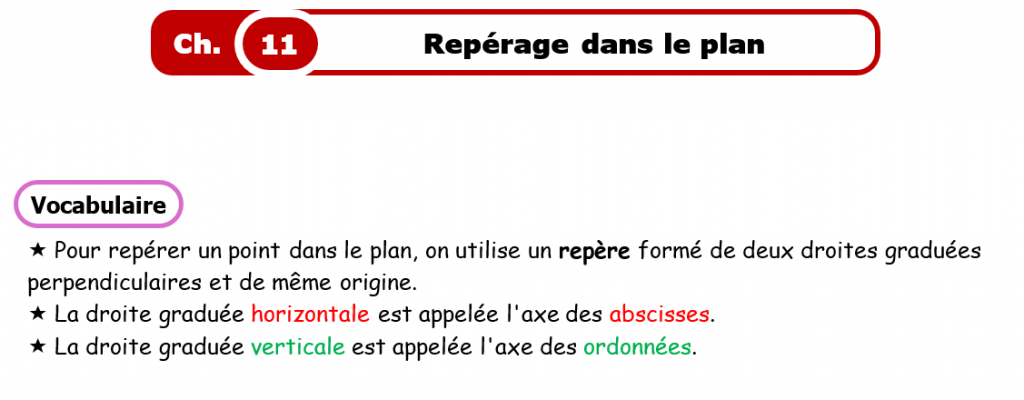 Ch. 11 Repérage dans le plan

Vocabulaire

★ Pour repérer un point dans le plan, on utilise un repère formé de deux droites graduées perpendiculaires et de même origine.
★ La droite graduée horizontale est appelée l'axe des abscisses.
★ La droite graduée verticale est appelée l'axe des ordonnées.